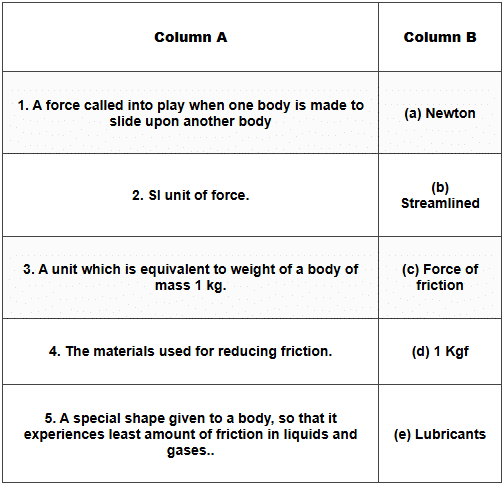 | Column A | Column B |
|---|---|
| 1. A force called into play when one body is made to slide upon another body | (a) Newton |
| 2. SI unit of force. | (b) Streamlined |
| 3. A unit which is equivalent to weight of a body of mass 1 kg. | (c) Force of friction |
| 4. The materials used for reducing friction. | (d) 1 Kgf |
| 5. A special shape given to a body, so that it experiences least amount of friction in liquids and gases.. | (e) Lubricants |